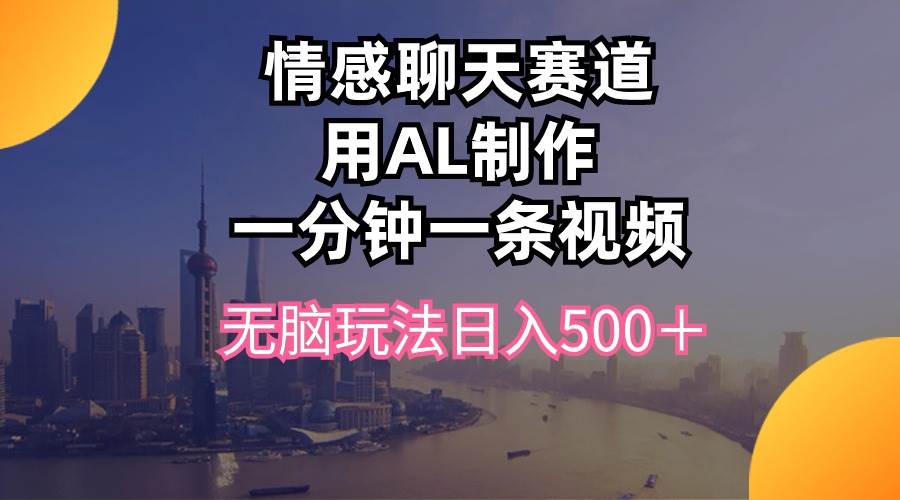 情感聊天赛道
用AL制作
一分钟一条视频

无脑玩法日入500＋